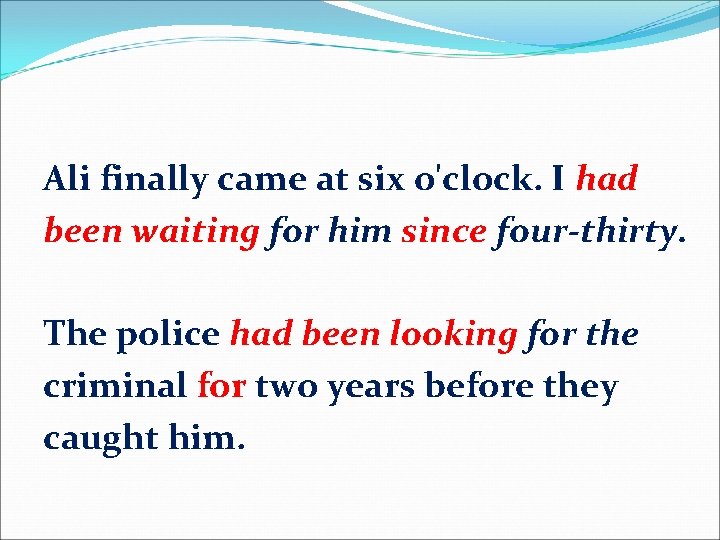 Ali finally came at six o'clock. I had been waiting for him since four-thirty.

The police had been looking for the criminal for two years before they caught him.